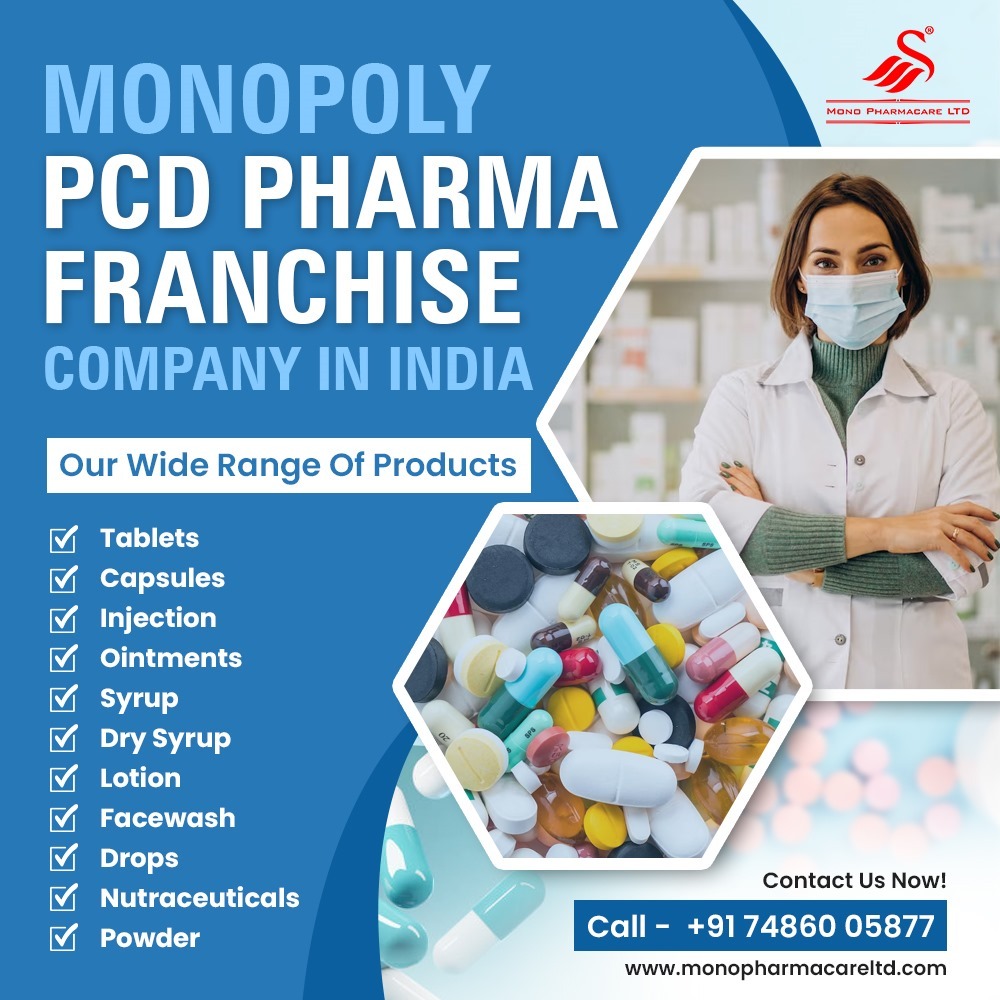 MONO PHARMACARE LTD

MONOPOLY PCD PHARMA FRANCHISE COMPANY IN INDIA

Our Wide Range Of Products

Tablets
Capsules
Injection
Ointments
Syrup
Dry Syrup
Lotion
Facewash
Drops
Nutraceuticals
Powder

Contact Us Now!

Call - +91 74860 05877

www.monopharmacareltd.com